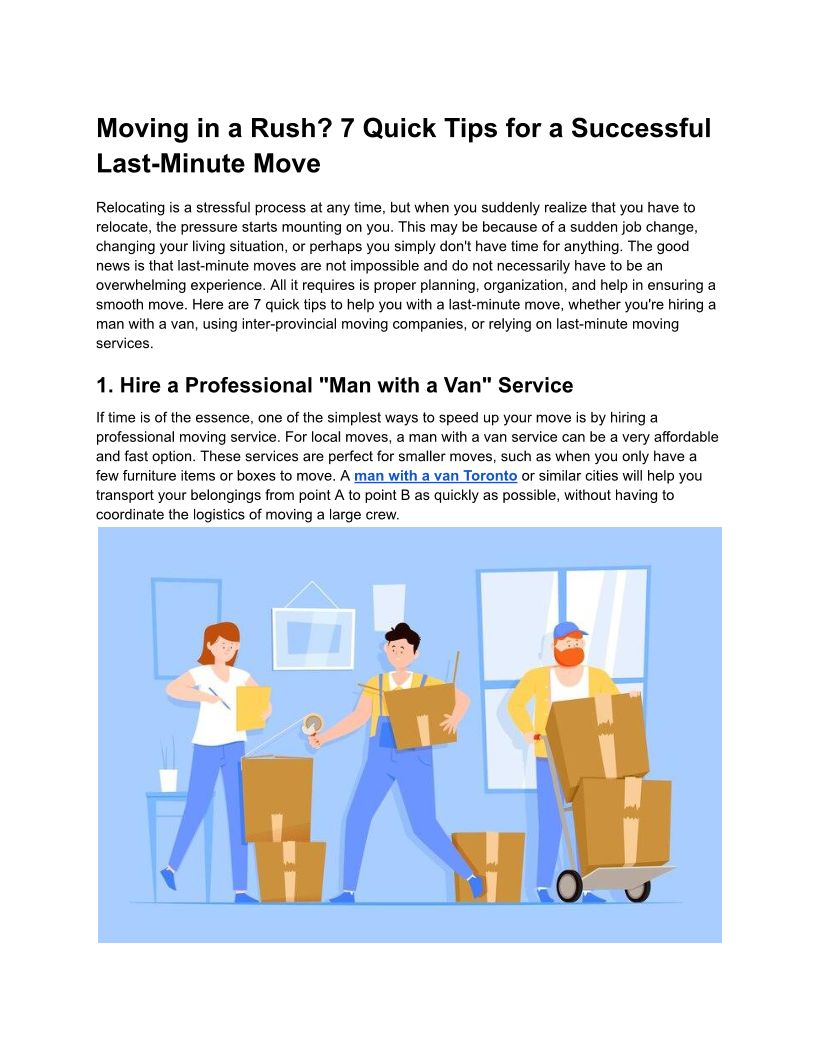 Moving in a Rush? 7 Quick Tips for a Successful Last-Minute Move

Relocating is a stressful process at any time, but when you suddenly realize that you have to relocate, the pressure starts mounting on you. This may be because of a sudden job change, changing your living situation, or perhaps you simply don't have time for anything. The good news is that last-minute moves are not impossible and do not necessarily have to be an overwhelming experience. All it requires is proper planning, organization, and help in ensuring a smooth move. Here are 7 quick tips to help you with a last-minute move, whether you're hiring a man with a van, using inter-provincial moving companies, or relying on last-minute moving services.

1. Hire a Professional "Man with a Van" Service

If time is of the essence, one of the simplest ways to speed up your move is by hiring a professional moving service. For local moves, a man with a van service can be a very affordable and fast option. These services are perfect for smaller moves, such as when you only have a few furniture items or boxes to move. A man with a van Toronto or similar cities will help you transport your belongings from point A to point B as quickly as possible, without having to coordinate the logistics of moving a large crew.